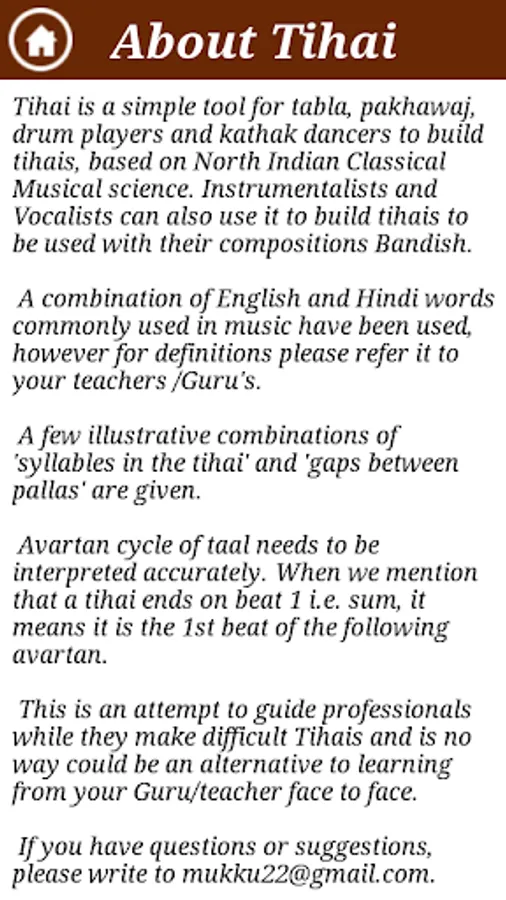 About Tihai

Tihai is a simple tool for tabla, pakhawaj, drum players and kathak dancers to build tihais, based on North Indian Classical Musical science. Instrumentalists and Vocalists can also use it to build tihais to be used with their compositions Bandish.

A combination of English and Hindi words commonly used in music have been used, however for definitions please refer it to your teachers /Guru's.

A few illustrative combinations of 'syllables in the tihai' and 'gaps between pallas' are given.

Avartan cycle of taal needs to be interpreted accurately. When we mention that a tihai ends on beat 1 i.e. sum, it means it is the 1st beat of the following avartan.

This is an attempt to guide professionals while they make difficult Tihais and is no way could be an alternative to learning from your Guru/teacher face to face.

If you have questions or suggestions, please write to mukku22@gmail.com.